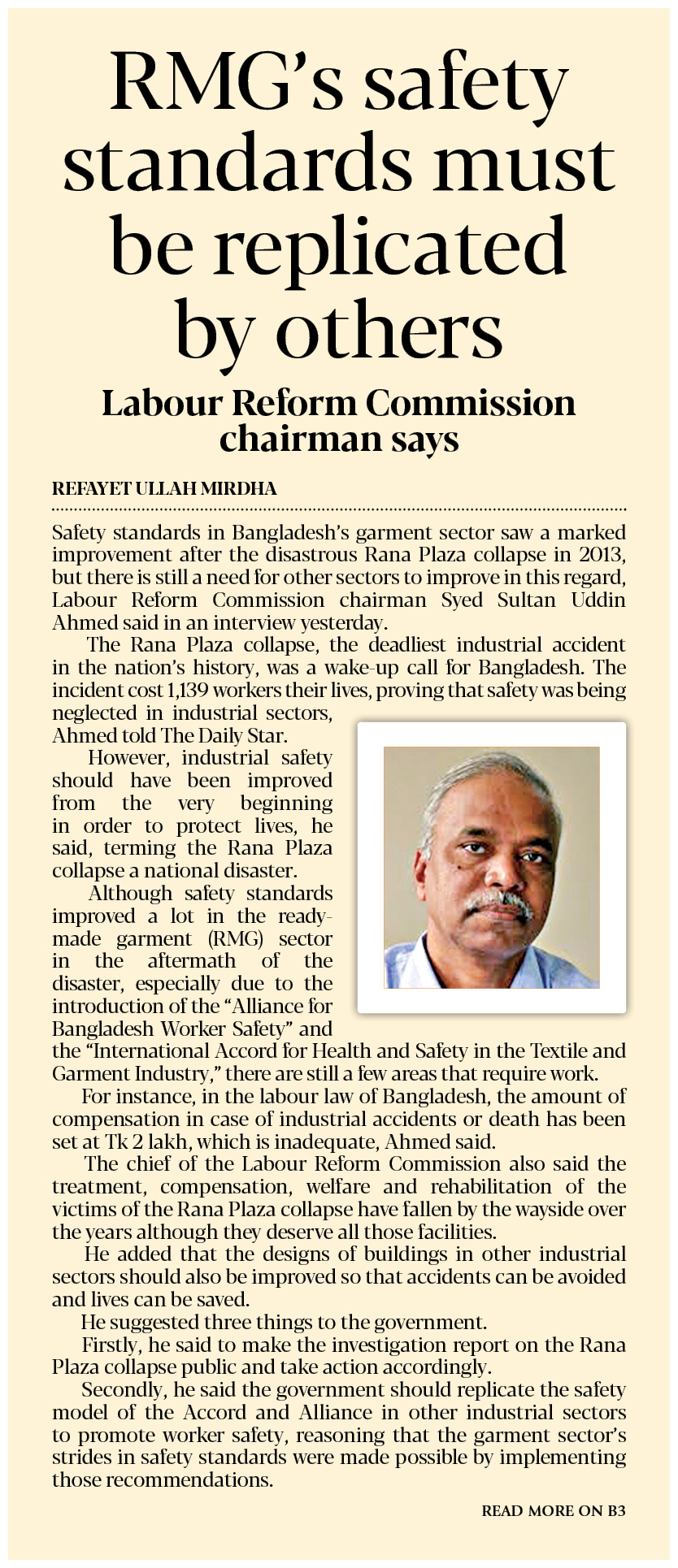 RMG's safety standards must be replicated by others

Labour Reform Commission chairman says

REFAYET ULLAH MIRDHA

Safety standards in Bangladesh's garment sector saw a marked improvement after the disastrous Rana Plaza collapse in 2013, but there is still a need for other sectors to improve in this regard, Labour Reform Commission chairman Syed Sultan Uddin Ahmed said in an interview yesterday.

The Rana Plaza collapse, the deadliest industrial accident in the nation's history, was a wake-up call for Bangladesh. The incident cost 1,139 workers their lives, proving that safety was being neglected in industrial sectors, Ahmed told The Daily Star.

However, industrial safety should have been improved from the very beginning in order to protect lives, he said, terming the Rana Plaza collapse a national disaster.

Although safety standards improved a lot in the ready-made garment (RMG) sector in the aftermath of the disaster, especially due to the introduction of the "Alliance for Bangladesh Worker Safety" and the "International Accord for Health and Safety in the Textile and Garment Industry," there are still a few areas that require work.

For instance, in the labour law of Bangladesh, the amount of compensation in case of industrial accidents or death has been set at Tk 2 lakh, which is inadequate, Ahmed said.

The chief of the Labour Reform Commission also said the treatment, compensation, welfare and rehabilitation of the victims of the Rana Plaza collapse have fallen by the wayside over the years although they deserve all those facilities.

He added that the designs of buildings in other industrial sectors should also be improved so that accidents can be avoided and lives can be saved.

He suggested three things to the government.

Firstly, he said to make the investigation report on the Rana Plaza collapse public and take action accordingly.

Secondly, he said the government should replicate the safety model of the Accord and Alliance in other industrial sectors to promote worker safety, reasoning that the garment sector's strides in safety standards were made possible by implementing those recommendations.

READ MORE ON B3